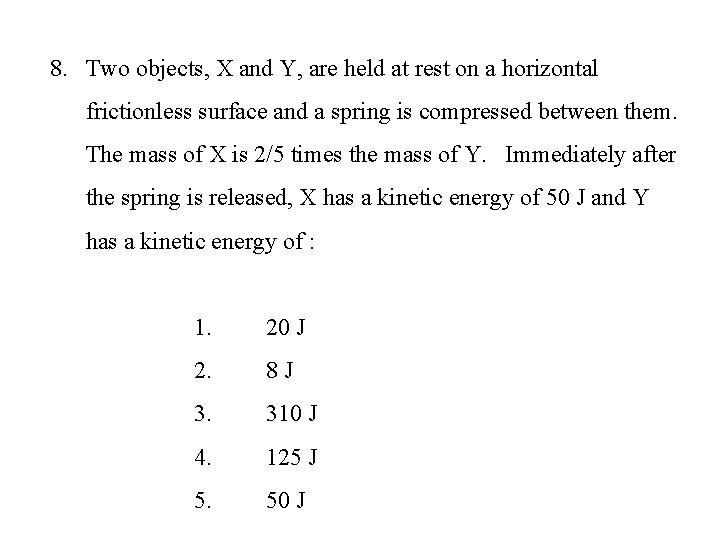 8. Two objects, X and Y, are held at rest on a horizontal frictionless surface and a spring is compressed between them. The mass of X is 2/5 times the mass of Y. Immediately after the spring is released, X has a kinetic energy of 50 J and Y has a kinetic energy of :

1. 20 J
2. 8 J
3. 310 J
4. 125 J
5. 50 J